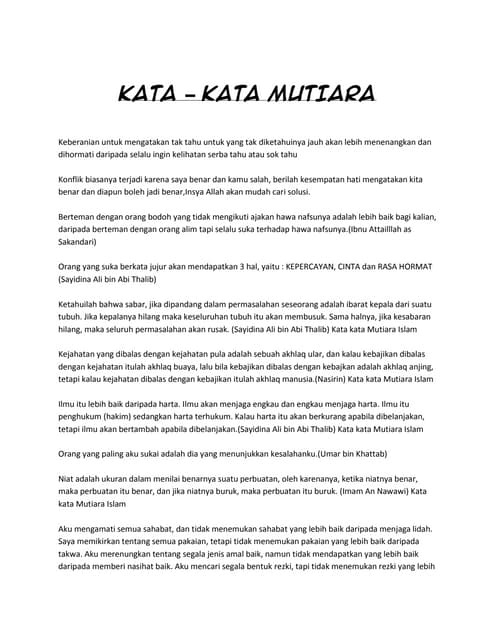 KATA – KATA MUTIARA

Keberanian untuk mengatakan tak tahu untuk yang tak diketahuinya jauh akan lebih menenangkan dan dihormati daripada selalu ingin kelihatan serba tahu atau sok tahu

Konflik biasanya terjadi karena saya benar dan kamu salah, berilah kesempatan hati mengatakan kita benar dan diapun boleh jadi benar,Insya Allah akan mudah cari solusi.

Berteman dengan orang bodoh yang tidak mengikuti ajakan hawa nafsunya adalah lebih baik bagi kalian, daripada berteman dengan orang alim tapi selalu suka terhadap hawa nafsunya.(Ibnu Attailllah as Sakandari)

Orang yang suka berkata jujur akan mendapatkan 3 hal, yaitu : KEPERCAYAN, CINTA dan RASA HORMAT (Sayidina Ali bin Abi Thalib)

Ketahuilah bahwa sabar, jika dipandang dalam permasalahan seseorang adalah ibarat kepala dari suatu tubuh. Jika kepalanya hilang maka keseluruhan tubuh itu akan membusuk. Sama halnya, jika kesabaran hilang, maka seluruh permasalahan akan rusak. (Sayidina Ali bin Abi Thalib) Kata kata Mutiara Islam

Kejahatan yang dibalas dengan kejahatan pula adalah sebuah akhlaq ular, dan kalau kebajikan dibalas dengan kejahatan itulah akhlaq buaya, lalu bila kebajikan dibalas dengan kebajkan adalah akhlaq anjing, tetapi kalau kejahatan dibalas dengan kebajikan itulah akhlaq manusia.(Nasirin) Kata kata Mutiara Islam

Ilmu itu lebih baik daripada harta. Ilmu akan menjaga engkau dan engkau menjaga harta. Ilmu itu penghukum (hakim) sedangkan harta terhukum. Kalau harta itu akan berkurang apabila dibelanjakan, tetapi ilmu akan bertambah apabila dibelanjakan.(Sayidina Ali bin Abi Thalib) Kata kata Mutiara Islam

Orang yang paling aku sukai adalah dia yang menunjukkan kesalahanku.(Umar bin Khattab)

Niat adalah ukuran dalam menilai benarnya suatu perbuatan, oleh karenanya, ketika niatnya benar, maka perbuatan itu benar, dan jika niatnya buruk, maka perbuatan itu buruk. (Imam An Nawawi) Kata kata Mutiara Islam

Aku mengamati semua sahabat, dan tidak menemukan sahabat yang lebih baik daripada menjaga lidah. Saya memikirkan tentang semua pakaian, tetapi tidak menemukan pakaian yang lebih baik daripada takwa. Aku merenungkan tentang segala jenis amal baik, namun tidak mendapatkan yang lebih baik daripada memberi nasihat baik. Aku mencari segala bentuk rezki, tapi tidak menemukan rezki yang lebih